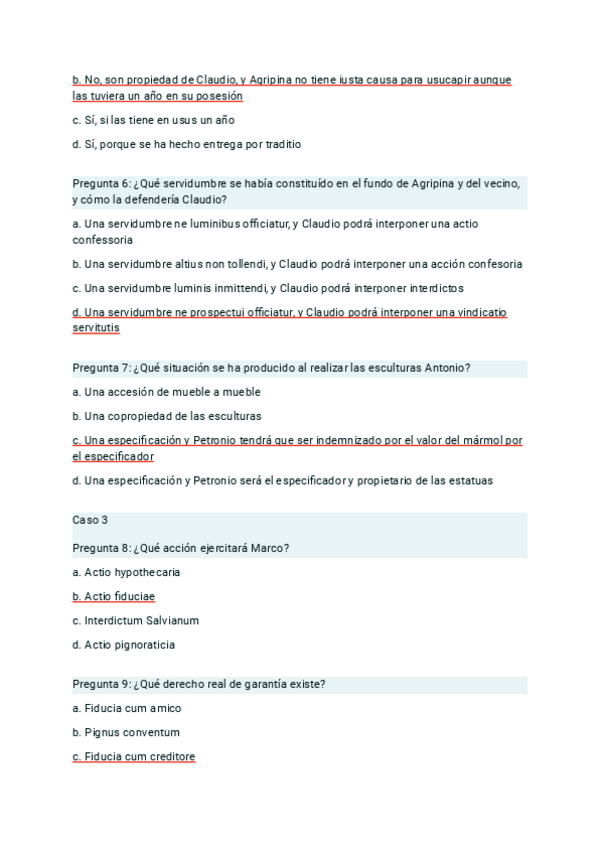 b. No, son propiedad de Claudio, y Agripina no tiene iusta causa para usucapir aunque las tuviera un año en su posesión

c. Sí, si las tiene en usus un año

d. Sí, porque se ha hecho entrega por traditio

Pregunta 6: ¿Qué servidumbre se había constituído en el fundo de Agripina y del vecino, y cómo la defendería Claudio?

a. Una servidumbre ne luminibus officiatur, y Claudio podrá interponer una actio confessoria

b. Una servidumbre altius non tollendi, y Claudio podrá interponer una acción confesoria

c. Una servidumbre luminis inmittendi, y Claudio podrá interponer interdictos

d. Una servidumbre ne prospectui officiatur, y Claudio podrá interponer una vindicatio servitutis

Pregunta 7: ¿Qué situación se ha producido al realizar las esculturas Antonio?

a. Una accesión de mueble a mueble

b. Una copropiedad de las esculturas

c. Una especificación y Petronio tendrá que ser indemnizado por el valor del mármol por el especificador

d. Una especificación y Petronio será el especificador y propietario de las estatuas

Caso 3

Pregunta 8: ¿Qué acción ejercitará Marco?

a. Actio hypothecaria

b. Actio fiduciae

c. Interdictum Salvianum

d. Actio pignoraticia

Pregunta 9: ¿Qué derecho real de garantía existe?

a. Fiducia cum amico

b. Pignus conventum

c. Fiducia cum creditore